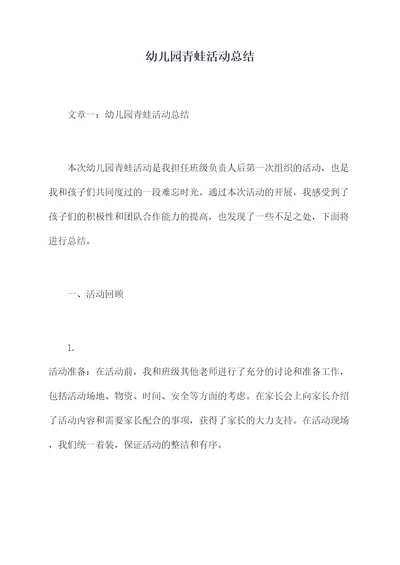 幼儿园青蛙活动总结

文章一：幼儿园青蛙活动总结

本次幼儿园青蛙活动是我担任班级负责人后第一次组织的活动，也是我和孩子们共同度过的一段难忘时光。通过本次活动的开展，我感受到了孩子们的积极性和团队合作能力的提高，也发现了一些不足之处，下面将进行总结。

一、活动回顾

1.

活动准备：在活动前，我和班级其他老师进行了充分的讨论和准备工作，包括活动场地、物资、时间、安全等方面的考虑。在家长会上向家长介绍了活动内容和需要家长配合的事项，获得了家长的大力支持。在活动现场，我们统一着装，保证活动的整洁和有序。